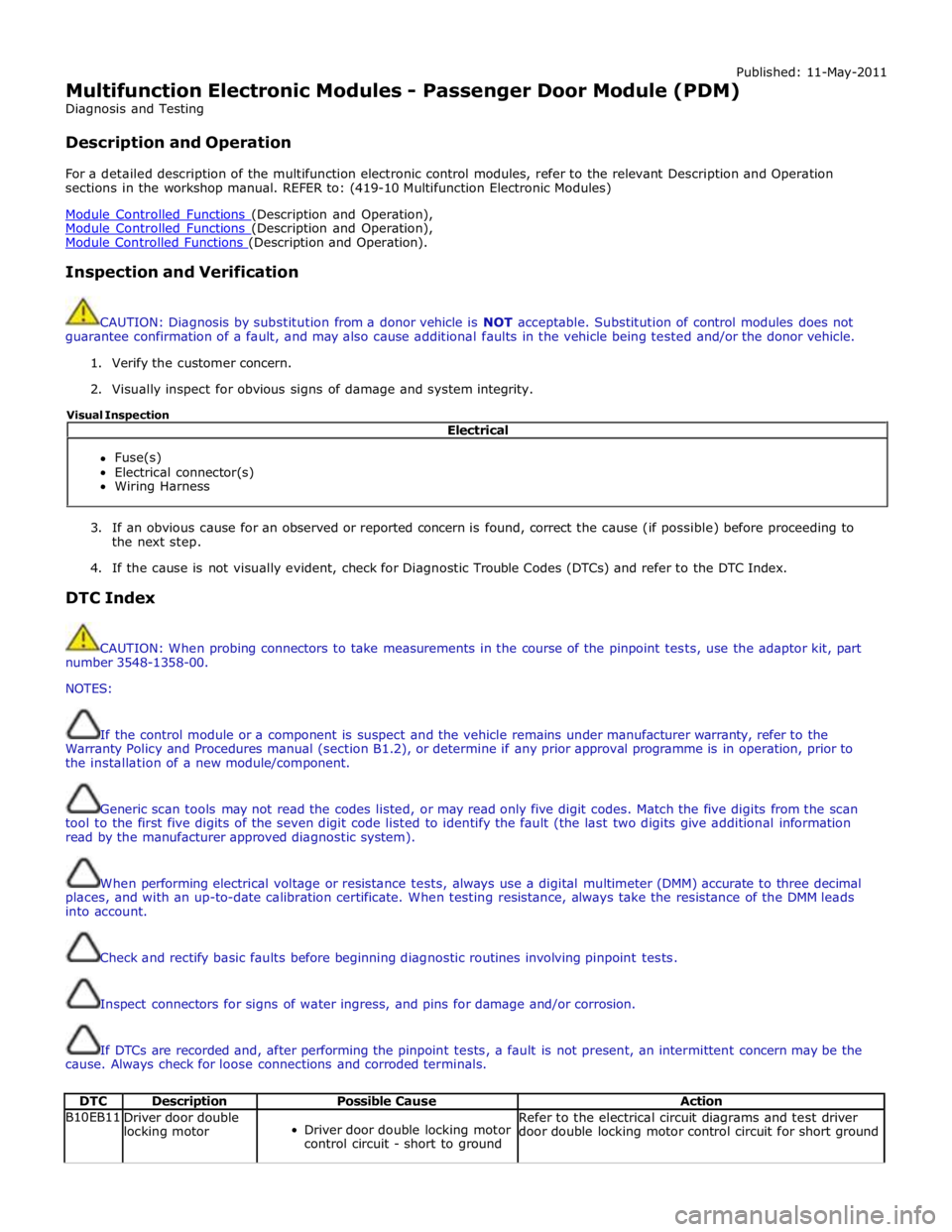 Published: 11-May-2011

Multifunction Electronic Modules - Passenger Door Module (PDM)
Diagnosis and Testing

Description and Operation

For a detailed description of the multifunction electronic control modules, refer to the relevant Description and Operation sections in the workshop manual. REFER to: (419-10 Multifunction Electronic Modules)

Module Controlled Functions (Description and Operation),
Module Controlled Functions (Description and Operation),
Module Controlled Functions (Description and Operation).

Inspection and Verification

CAUTION: Diagnosis by substitution from a donor vehicle is NOT acceptable. Substitution of control modules does not guarantee confirmation of a fault, and may also cause additional faults in the vehicle being tested and/or the donor vehicle.

1. Verify the customer concern.

2. Visually inspect for obvious signs of damage and system integrity.

Visual Inspection

| Electrical |
|---|
| • Fuse(s) • Electrical connector(s) • Wiring Harness |

3. If an obvious cause for an observed or reported concern is found, correct the cause (if possible) before proceeding to the next step.

4. If the cause is not visually evident, check for Diagnostic Trouble Codes (DTCs) and refer to the DTC Index.

DTC Index

CAUTION: When probing connectors to take measurements in the course of the pinpoint tests, use the adaptor kit, part number 3548-1358-00.

NOTES:

If the control module or a component is suspect and the vehicle remains under manufacturer warranty, refer to the Warranty Policy and Procedures manual (section B1.2), or determine if any prior approval programme is in operation, prior to the installation of a new module/component.

Generic scan tools may not read the codes listed, or may read only five digit codes. Match the five digits from the scan tool to the first five digits of the seven digit code listed to identify the fault (the last two digits give additional information read by the manufacturer approved diagnostic system).

When performing electrical voltage or resistance tests, always use a digital multimeter (DMM) accurate to three decimal places, and with an up-to-date calibration certificate. When testing resistance, always take the resistance of the DMM leads into account.

Check and rectify basic faults before beginning diagnostic routines involving pinpoint tests.

Inspect connectors for signs of water ingress, and pins for damage and/or corrosion.

If DTCs are recorded and, after performing the pinpoint tests, a fault is not present, an intermittent concern may be the cause. Always check for loose connections and corroded terminals.

| DTC | Description | Possible Cause | Action |
|---|---|---|---|
| B10EB11 | Driver door double locking motor | • Driver door double locking motor control circuit - short to ground | Refer to the electrical circuit diagrams and test driver door double locking motor control circuit for short ground |

carmanualsonline.info